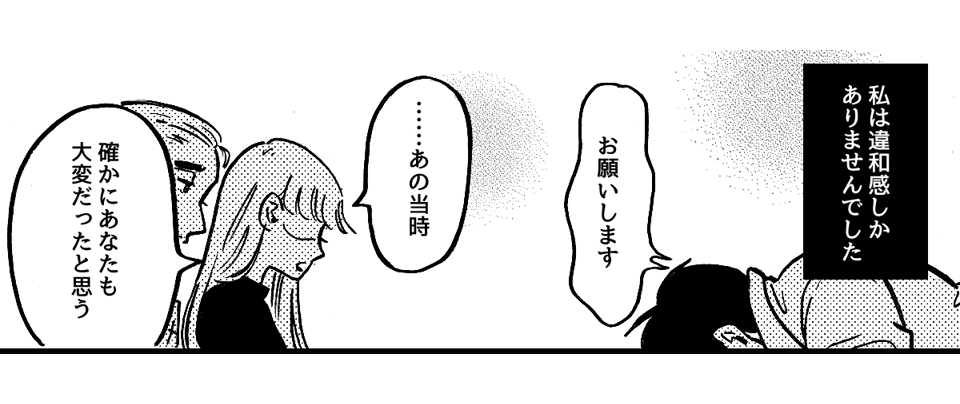 私は違和感しかありませんでした

お願いします

……あの当時

確かにあなたも大変だったと思う